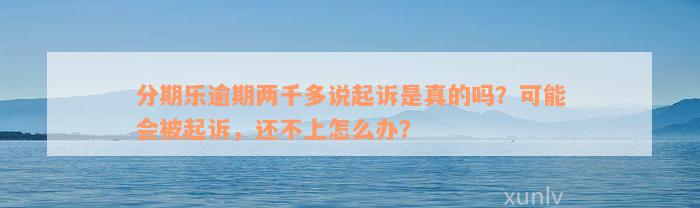 分期乐逾期两千多说起诉是真的吗？可能会被起诉，还不上怎么办？

xunlv